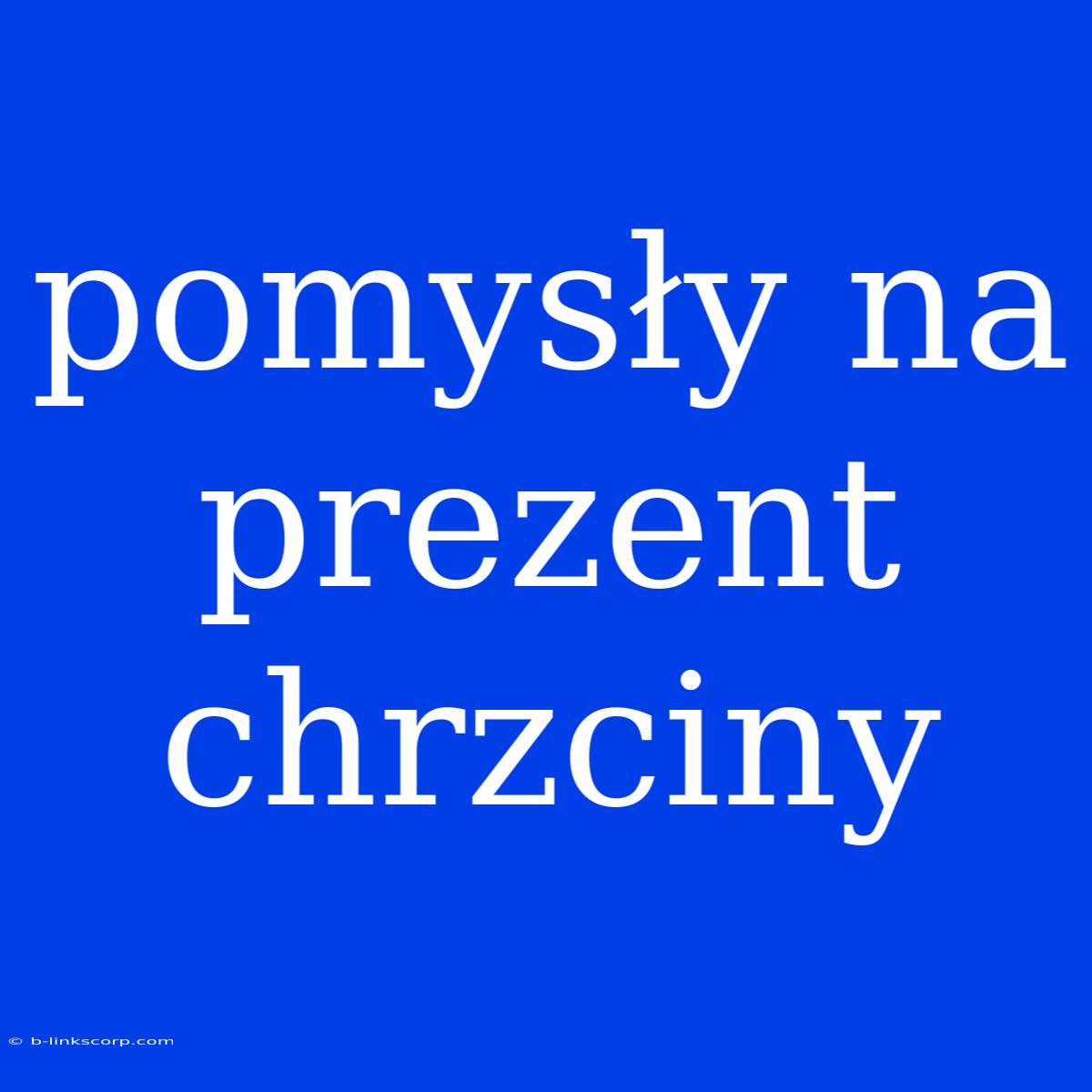 pomysły na prezent chrzciny

© b-linkscorp.com